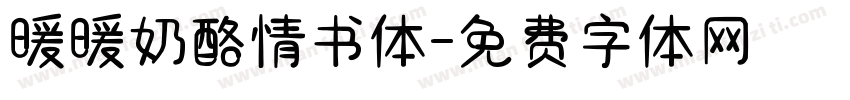 暖暖奶酪情书体-免费字体网